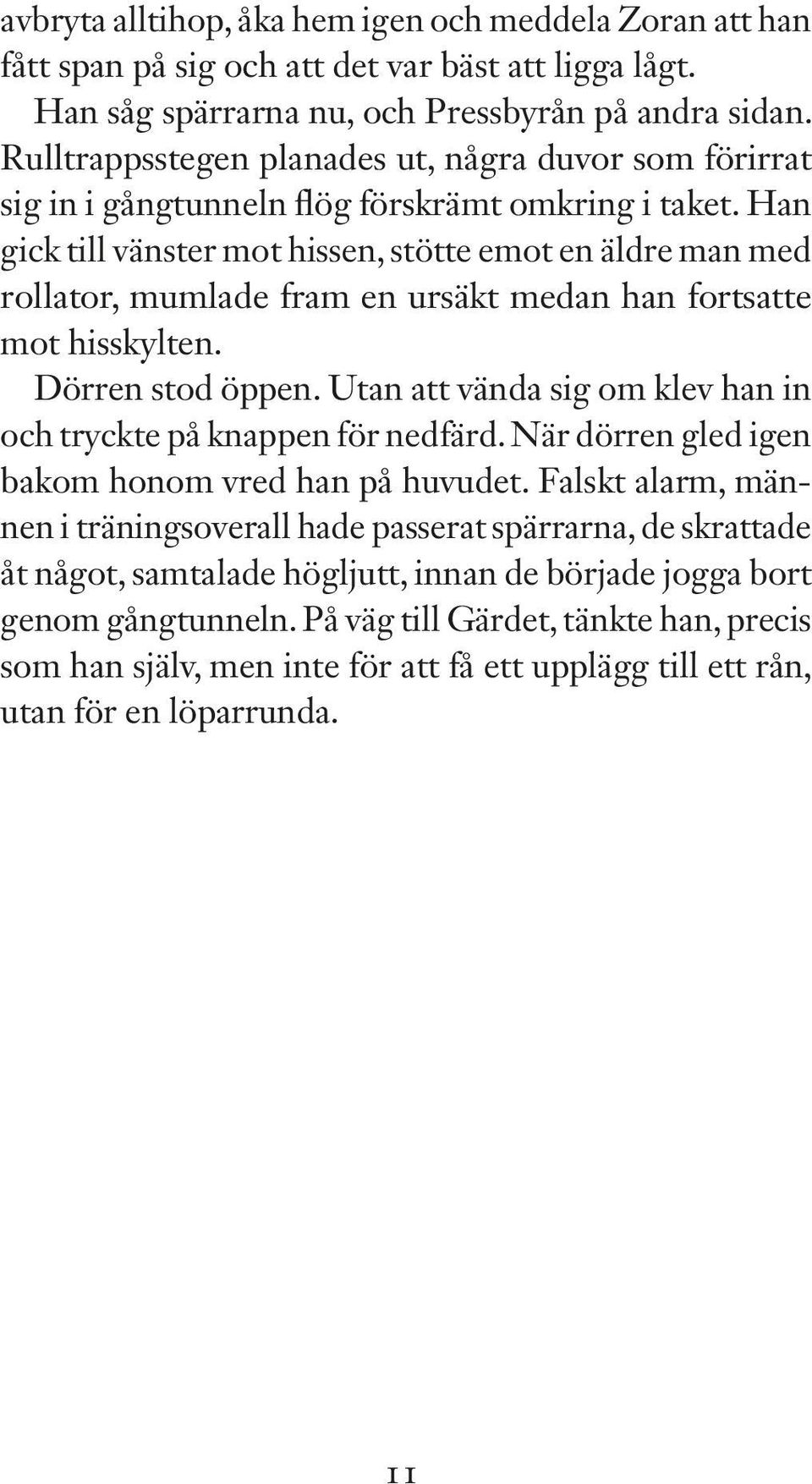 avbryta alltihop, åka hem igen och meddela Zoran att han fått span på sig och att det var bäst att ligga lågt.

Han såg spärrarna nu, och Pressbyrån på andra sidan. Rulltrappsstegen planades ut, några duvor som förirrat sig in i gångtunneln flög förskrämt omkring i taket. Han gick till vänster mot hissen, stötte emot en äldre man med rollator, mumlade fram en ursäkt medan han fortsatte mot hisskylten.

Dörren stod öppen. Utan att vända sig om klev han in och tryckte på knappen för nedfärd. När dörren gled igen bakom honom vred han på huvudet. Falskt alarm, männen i träningsoverall hade passerat spärrarna, de skrattade åt något, samtalade högljutt, innan de började jogga bort genom gångtunneln. På väg till Gärdet, tänkte han, precis som han själv, men inte för att få ett upplägg till ett rån, utan för en löparrunda.

11